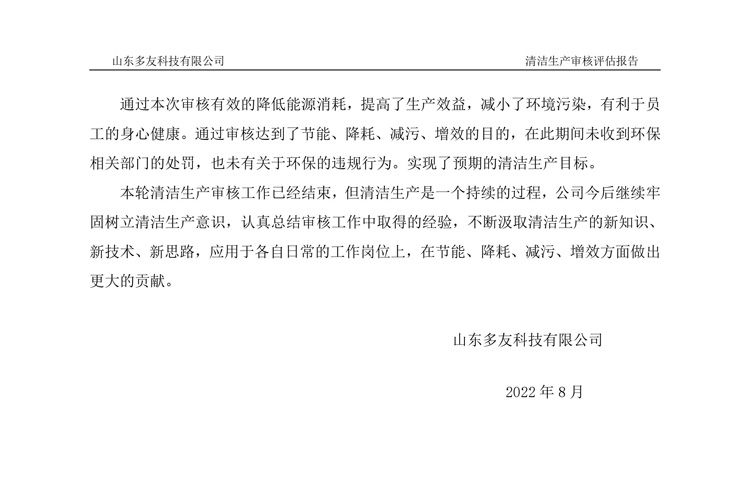 山东多友科技有限公司

清洁生产审核评估报告

通过本次审核有效的降低能源消耗，提高了生产效益，减小了环境污染，有利于员工的身心健康。通过审核达到了节能、降耗、减污、增效的目的，在此期间未收到环保相关部门的处罚，也未有关于环保的违规行为。实现了预期的清洁生产目标。

本轮清洁生产审核工作已经结束，但清洁生产是一个持续的过程，公司今后继续牢固树立清洁生产意识，认真总结审核工作中取得的经验，不断汲取清洁生产的新知识、新技术、新思路，应用于各自日常的工作岗位上，在节能、降耗、减污、增效方面做出更大的贡献。

山东多友科技有限公司

2022 年 8 月